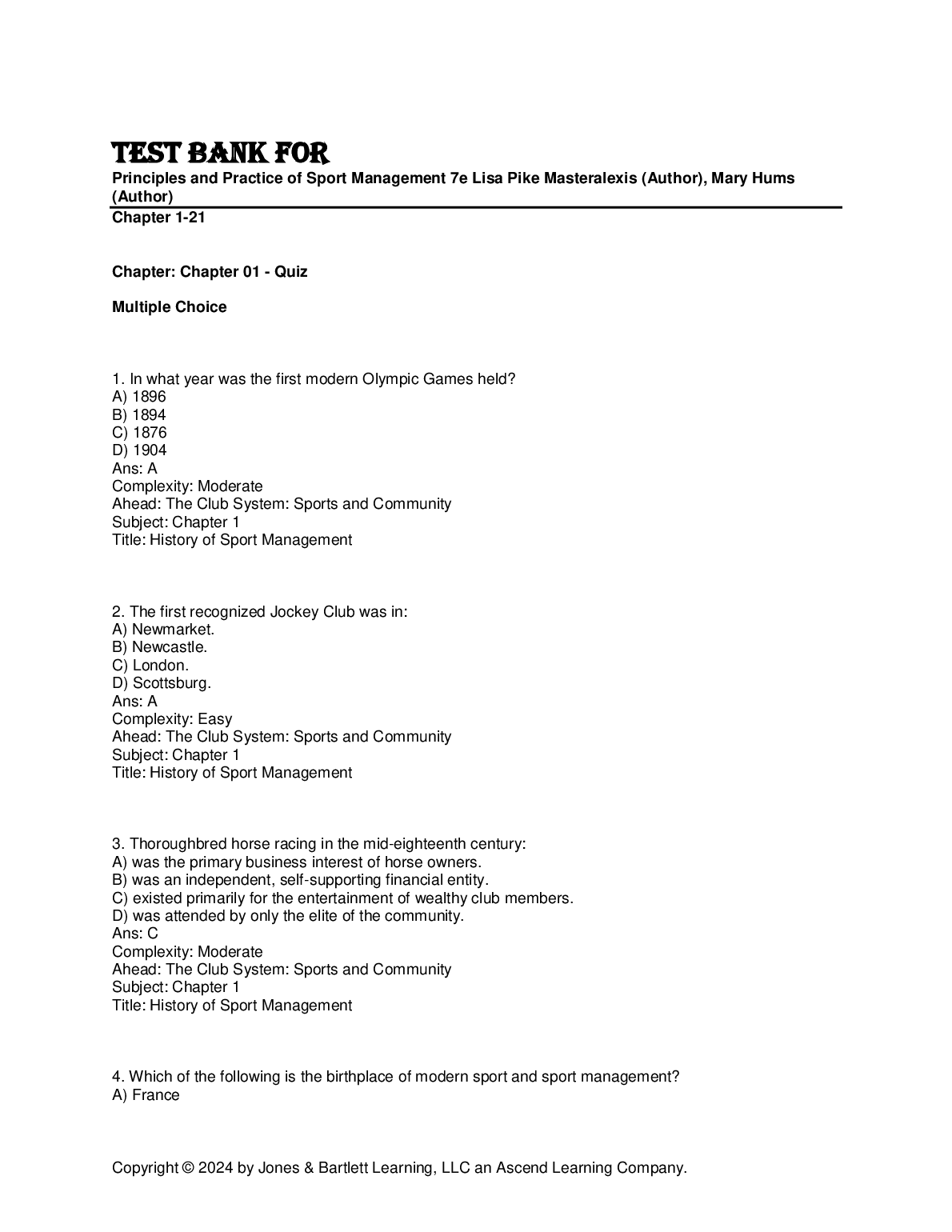 TEST BANK FOR

Principles and Practice of Sport Management 7e Lisa Pike Masteralexis (Author), Mary Hums (Author)

Chapter 1-21

Chapter: Chapter 01 - Quiz

Multiple Choice

1. In what year was the first modern Olympic Games held?
A) 1896
B) 1894
C) 1876
D) 1904
Ans: A
Complexity: Moderate
Ahead: The Club System: Sports and Community
Subject: Chapter 1
Title: History of Sport Management

2. The first recognized Jockey Club was in:
A) Newmarket.
B) Newcastle.
C) London.
D) Scottsburg.
Ans: A
Complexity: Easy
Ahead: The Club System: Sports and Community
Subject: Chapter 1
Title: History of Sport Management

3. Thoroughbred horse racing in the mid-eighteenth century:
A) was the primary business interest of horse owners.
B) was an independent, self-supporting financial entity.
C) existed primarily for the entertainment of wealthy club members.
D) was attended by only the elite of the community.
Ans: C
Complexity: Moderate
Ahead: The Club System: Sports and Community
Subject: Chapter 1
Title: History of Sport Management

4. Which of the following is the birthplace of modern sport and sport management?
A) France

Copyright © 2024 by Jones & Bartlett Learning, LLC an Ascend Learning Company.